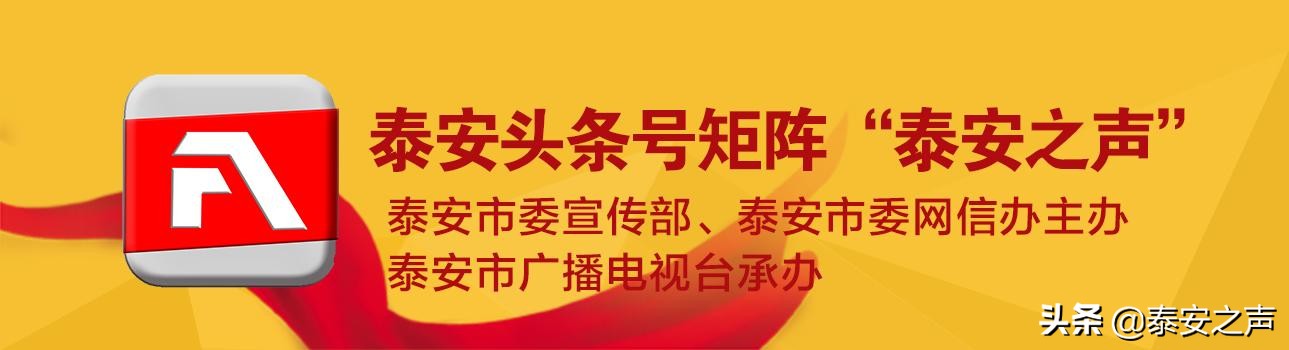 泰安头条号矩阵“泰安之声”

泰安市委宣传部、泰安市委网信办主办

泰安市广播电视台承办

头条 @泰安之声